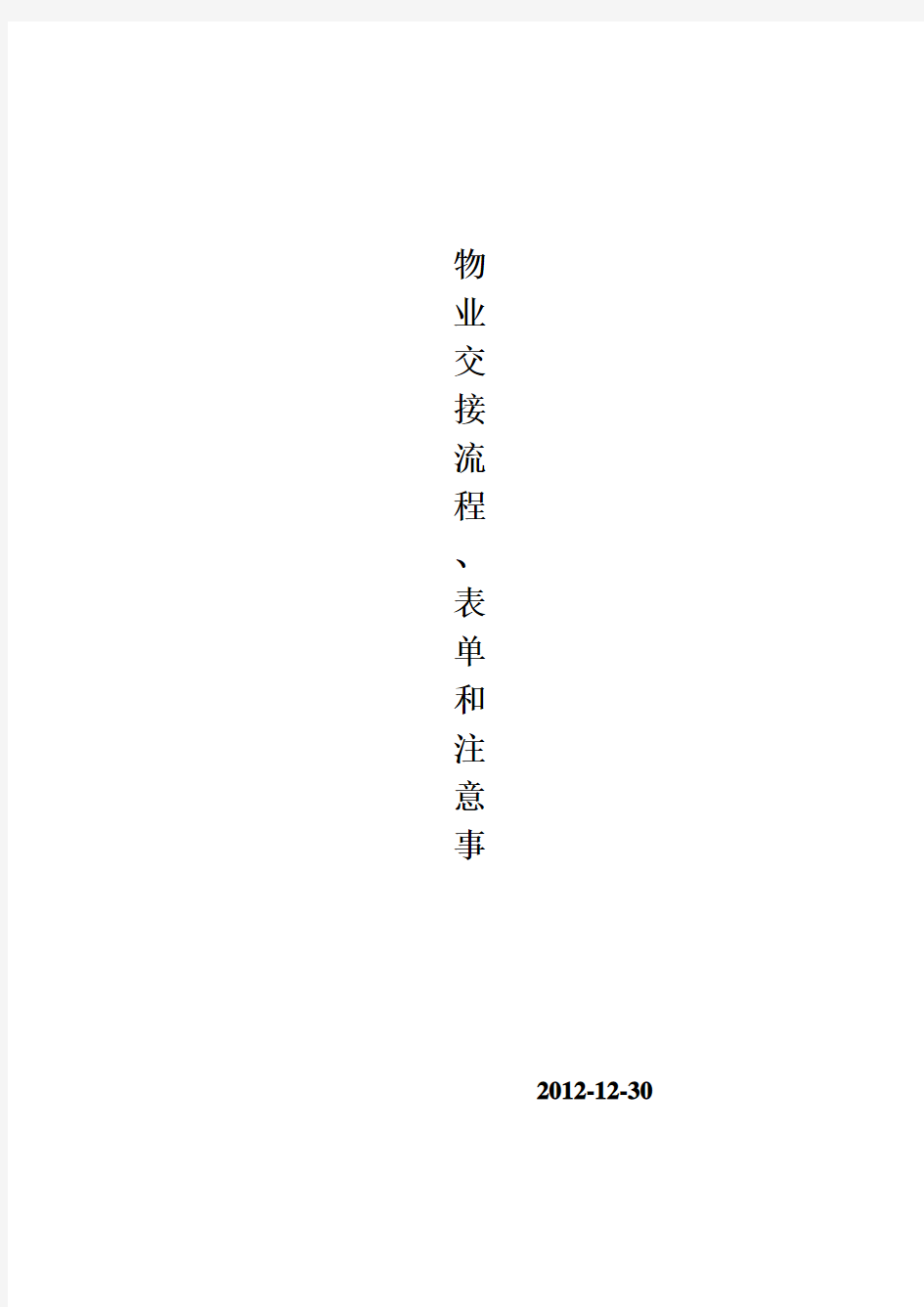 物业交接流程、表单和注意事

2012-12-30